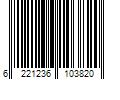 6 221236 103820